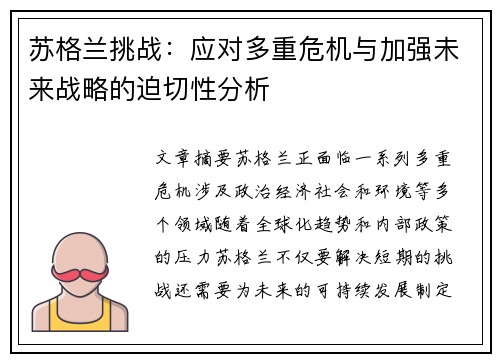 苏格兰挑战：应对多重危机与加强未来战略的迫切性分析

文章摘要苏格兰正面临一系列多重危机涉及政治经济社会和环境等多个领域随着全球化趋势和内部政策的压力苏格兰不仅要解决短期的挑战还需要为未来的可持续发展制定